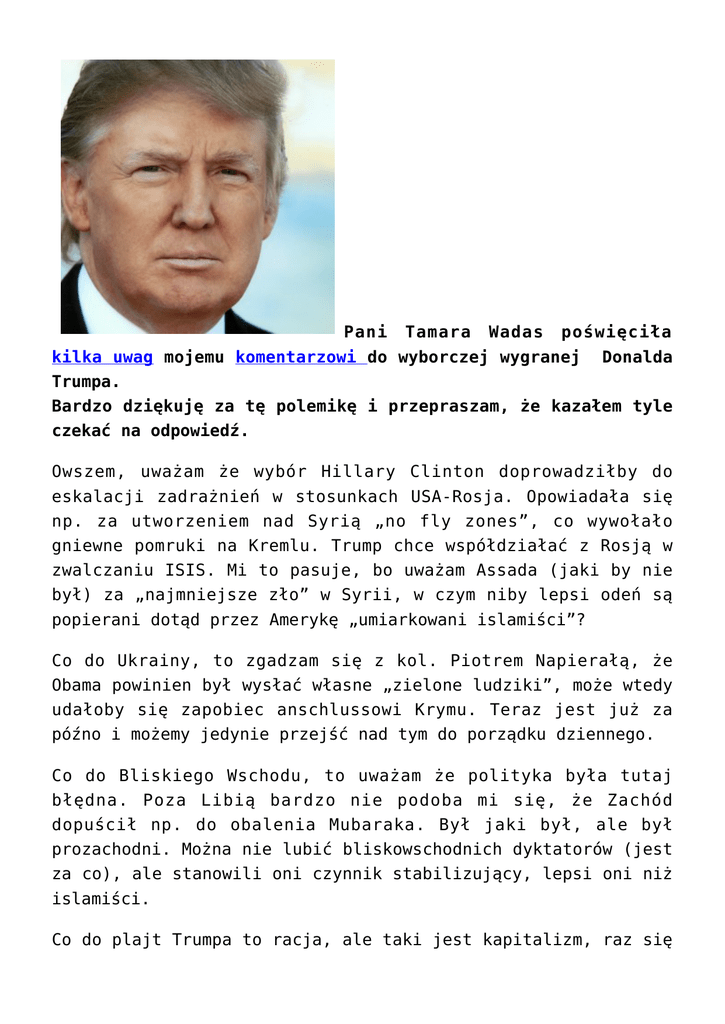 Pani Tamara Wadas poświęciła kilka uwag mojemu komentarzowi do wyborczej wygranej Donalda Trumpa.
Bardzo dziękuję za tę polemikę i przepraszam, że kazałem tyle czekać na odpowiedź.

Owszem, uważam że wybór Hillary Clinton doprowadziłby do eskalacji zadrażnień w stosunkach USA-Rosja. Opowiadała się np. za utworzeniem nad Syrią „no fly zones”, co wywołało gniewne pomruki na Kremlu. Trump chce współdziałać z Rosją w zwalczaniu ISIS. Mi to pasuje, bo uważam Assada (jaki by nie był) za „najmniejsze zło” w Syrii, w czym niby lepsi odeń są popierani dotąd przez Amerykę „umiarkowani islamiści”?

Co do Ukrainy, to zgadzam się z kol. Piotrem Napierałą, że Obama powinien był wysłać własne „zielone ludziki”, może wtedy udałoby się zapobiec anschlussowi Krymu. Teraz jest już za późno i możemy jedynie przejść nad tym do porządku dziennego.

Co do Bliskiego Wschodu, to uważam że polityka była tutaj błędna. Poza Libią bardzo nie podoba mi się, że Zachód dopuścił np. do obalenia Mubaraka. Był jaki był, ale był prozachodni. Można nie lubić bliskowschodnich dyktatorów (jest za co), ale stanowili oni czynnik stabilizujący, lepsi oni niż islamiści.

Co do plajt Trumpa to racja, ale taki jest kapitalizm, raz się